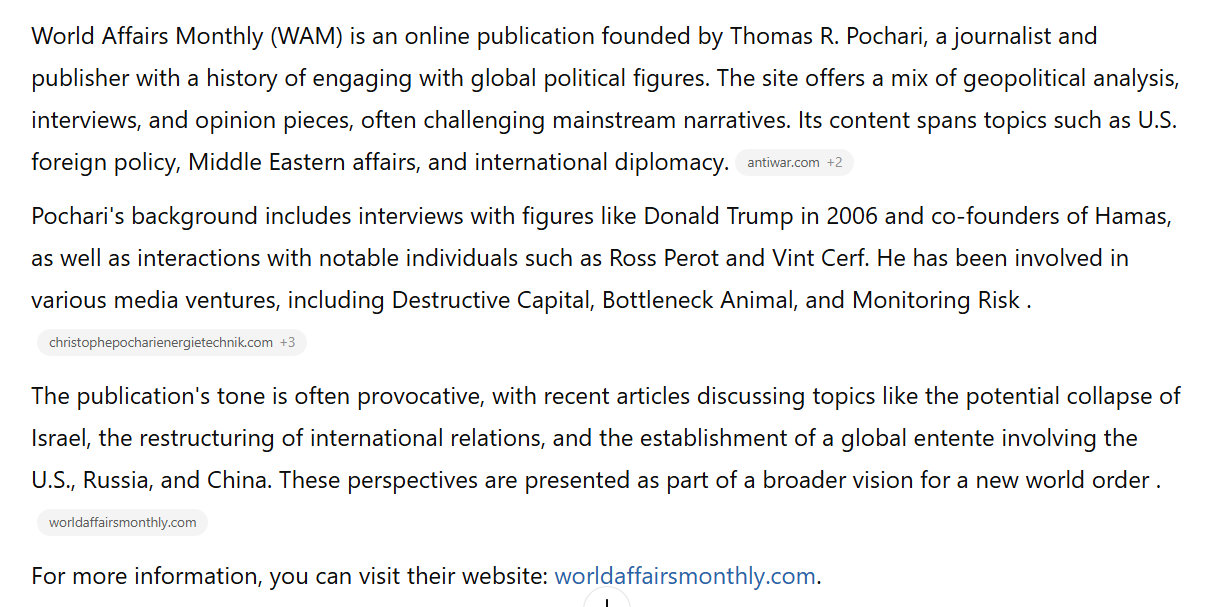 World Affairs Monthly (WAM) is an online publication founded by Thomas R. Pochari, a journalist and publisher with a history of engaging with global political figures. The site offers a mix of geopolitical analysis, interviews, and opinion pieces, often challenging mainstream narratives. Its content spans topics such as U.S. foreign policy, Middle Eastern affairs, and international diplomacy. antiwar.com +2

Pochari's background includes interviews with figures like Donald Trump in 2006 and co-founders of Hamas, as well as interactions with notable individuals such as Ross Perot and Vint Cerf. He has been involved in various media ventures, including Destructive Capital, Bottleneck Animal, and Monitoring Risk .
christophepocharienergietechnik.com +3

The publication's tone is often provocative, with recent articles discussing topics like the potential collapse of Israel, the restructuring of international relations, and the establishment of a global entente involving the U.S., Russia, and China. These perspectives are presented as part of a broader vision for a new world order .
worldaffairsmonthly.com

For more information, you can visit their website: worldaffairsmonthly.com.